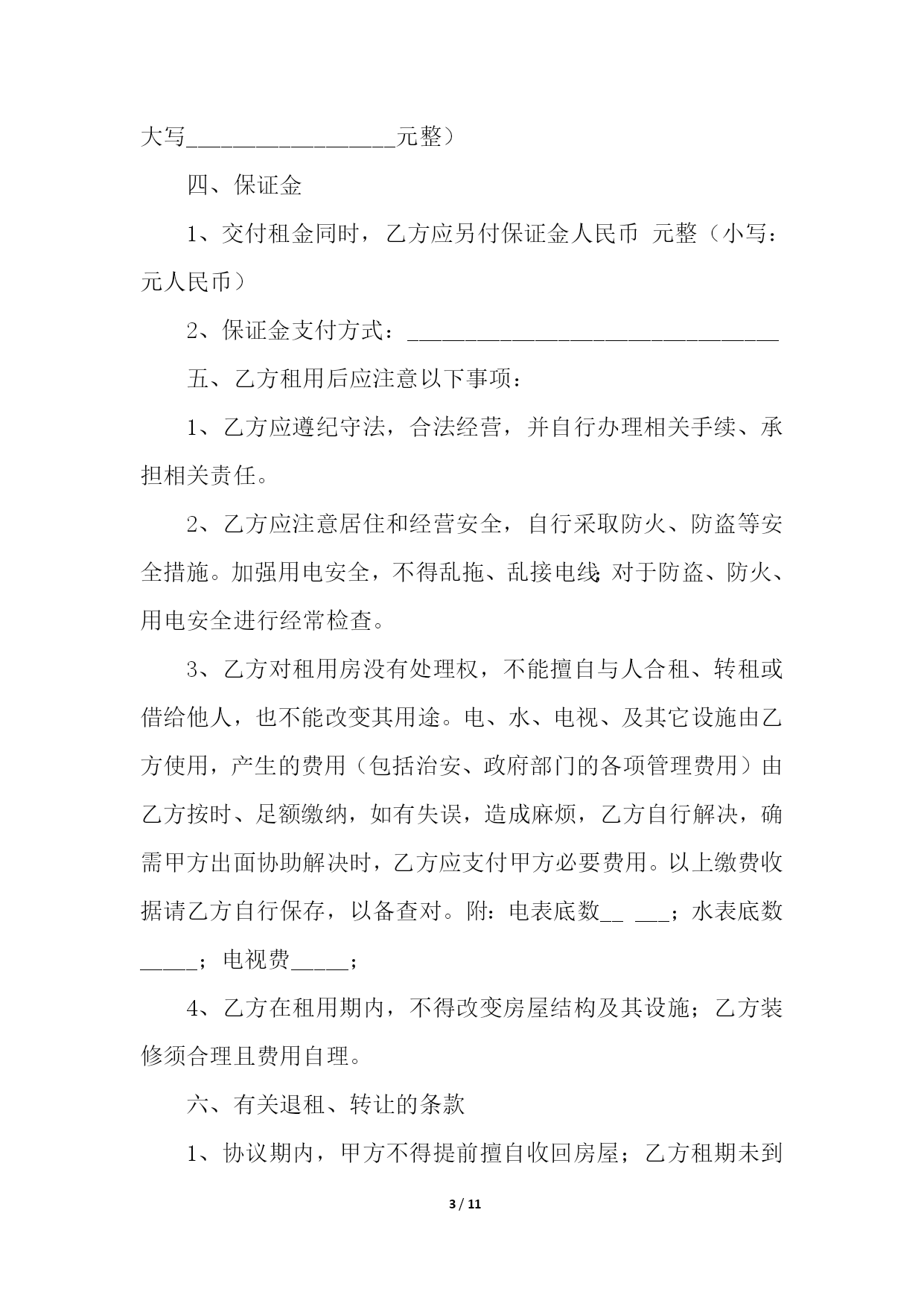 大写__________________元整）

四、保证金

1、交付租金同时，乙方应另付保证金人民币 元整（小写：元人民币）

2、保证金支付方式：________________________________

五、乙方租用后应注意以下事项：

1、乙方应遵纪守法，合法经营，并自行办理相关手续、承担相关责任。

2、乙方应注意居住和经营安全，自行采取防火、防盗等安全措施。加强用电安全，不得乱拖、乱接电线;对于防盗、防火、用电安全进行经常检查。

3、乙方对租用房没有处理权，不能擅自与人合租、转租或借给他人，也不能改变其用途。电、水、电视、及其它设施由乙方使用，产生的费用（包括治安、政府部门的各项管理费用）由乙方按时、足额缴纳，如有失误，造成麻烦，乙方自行解决，确需甲方出面协助解决时，乙方应支付甲方必要费用。以上缴费收据请乙方自行保存，以备查对。附：电表底数__ ___；水表底数_____；电视费_____；

4、乙方在租用期内，不得改变房屋结构及其设施；乙方装修须合理且费用自理。

六、有关退租、转让的条款

1、协议期内，甲方不得提前擅自收回房屋；乙方租期未到

3 / 11